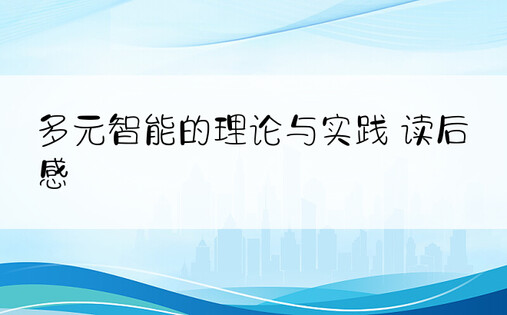 多元智能的理论与实践 读后感